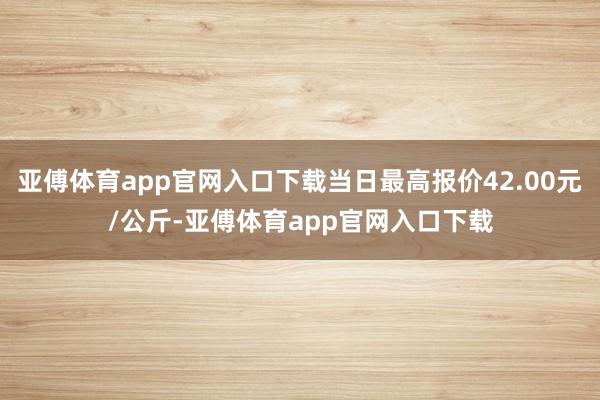 亚傅体育app官网入口下载当日最高报价42.00元/公斤-亚傅体育app官网入口下载